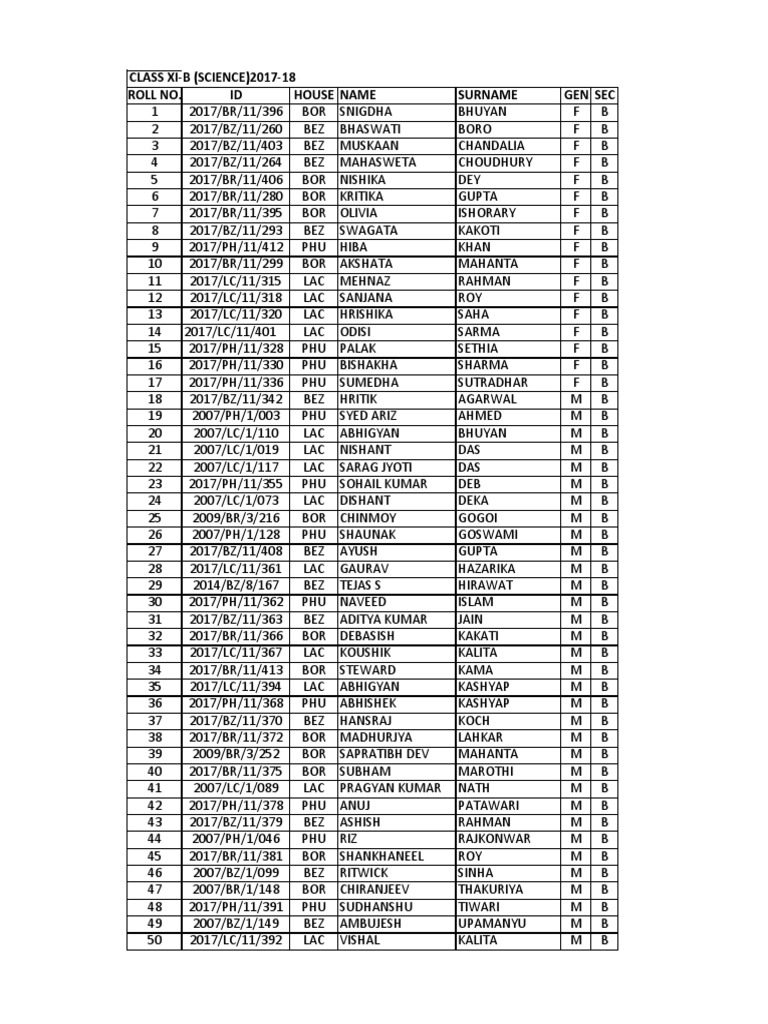 CLASS XI-B (SCIENCE)2017-18

| ROLL NO. | ID | HOUSE | NAME | SURNAME | GEN | SEC |
|---|---|---|---|---|---|---|
| 1 | 2017/BR/11/396 | BOR | SNIGDHA | BHUYAN | F | B |
| 2 | 2017/BZ/11/260 | BEZ | BHASWATI | BORO | F | B |
| 3 | 2017/BZ/11/403 | BEZ | MUSKAAN | CHANDALIA | F | B |
| 4 | 2017/BZ/11/264 | BEZ | MAHASWETA | CHOUDHURY | F | B |
| 5 | 2017/BR/11/406 | BOR | NISHIKA | DEY | F | B |
| 6 | 2017/BR/11/280 | BOR | KRITIKA | GUPTA | F | B |
| 7 | 2017/BR/11/395 | BOR | OLIVIA | ISHORARY | F | B |
| 8 | 2017/BZ/11/293 | BEZ | SWAGATA | KAKOTI | F | B |
| 9 | 2017/PH/11/412 | PHU | HIBA | KHAN | F | B |
| 10 | 2017/BR/11/299 | BOR | AKSHATA | MAHANTA | F | B |
| 11 | 2017/LC/11/315 | LAC | MEHNAZ | RAHMAN | F | B |
| 12 | 2017/LC/11/318 | LAC | SANJANA | ROY | F | B |
| 13 | 2017/LC/11/320 | LAC | HRISHIKA | SAHA | F | B |
| 14 | 2017/LC/11/401 | LAC | ODISI | SARMA | F | B |
| 15 | 2017/PH/11/328 | PHU | PALAK | SETHIA | F | B |
| 16 | 2017/PH/11/330 | PHU | BISHAKHA | SHARMA | F | B |
| 17 | 2017/PH/11/336 | PHU | SUMEDHA | SUTRADHAR | F | B |
| 18 | 2017/BZ/11/342 | BEZ | HRITIK | AGARWAL | M | B |
| 19 | 2007/PH/1/003 | PHU | SYED ARIZ | AHMED | M | B |
| 20 | 2007/LC/1/110 | LAC | ABHIGYAN | BHUYAN | M | B |
| 21 | 2007/LC/1/019 | LAC | NISHANT | DAS | M | B |
| 22 | 2007/LC/1/117 | LAC | SARAG JYOTI | DAS | M | B |
| 23 | 2017/PH/11/355 | PHU | SOHAIL KUMAR | DEB | M | B |
| 24 | 2007/LC/1/073 | LAC | DISHANT | DEKA | M | B |
| 25 | 2009/BR/3/216 | BOR | CHINMOY | GOGOI | M | B |
| 26 | 2007/PH/1/128 | PHU | SHAUNAK | GOSWAMI | M | B |
| 27 | 2017/BZ/11/408 | BEZ | AYUSH | GUPTA | M | B |
| 28 | 2017/LC/11/361 | LAC | GAURAV | HAZARIKA | M | B |
| 29 | 2014/BZ/8/167 | BEZ | TEJAS S | HIRAWAT | M | B |
| 30 | 2017/PH/11/362 | PHU | NAVEED | ISLAM | M | B |
| 31 | 2017/BZ/11/363 | BEZ | ADITYA KUMAR | JAIN | M | B |
| 32 | 2017/BR/11/366 | BOR | DEBASISH | KAKATI | M | B |
| 33 | 2017/LC/11/367 | LAC | KOUSHIK | KALITA | M | B |
| 34 | 2017/BR/11/413 | BOR | STEWARD | KAMA | M | B |
| 35 | 2017/LC/11/394 | LAC | ABHIGYAN | KASHYAP | M | B |
| 36 | 2017/PH/11/368 | PHU | ABHISHEK | KASHYAP | M | B |
| 37 | 2017/BZ/11/370 | BEZ | HANSRAJ | KOCH | M | B |
| 38 | 2017/BR/11/372 | BOR | MADHURJYA | LAHKAR | M | B |
| 39 | 2009/BR/3/252 | BOR | SAPRATIBH DEV | MAHANTA | M | B |
| 40 | 2017/BR/11/375 | BOR | SUBHAM | MAROTHI | M | B |
| 41 | 2007/LC/1/089 | LAC | PRAGYAN KUMAR | NATH | M | B |
| 42 | 2017/PH/11/378 | PHU | ANUJ | PATAWARI | M | B |
| 43 | 2017/BZ/11/379 | BEZ | ASHISH | RAHMAN | M | B |
| 44 | 2007/PH/1/046 | PHU | RIZ | RAJKONWAR | M | B |
| 45 | 2017/BR/11/381 | BOR | SHANKHANEEL | ROY | M | B |
| 46 | 2007/BZ/1/099 | BEZ | RITWICK | SINHA | M | B |
| 47 | 2007/BR/1/148 | BOR | CHIRANJEEV | THAKURIYA | M | B |
| 48 | 2017/PH/11/391 | PHU | SUDHANSHU | TIWARI | M | B |
| 49 | 2007/BZ/1/149 | BEZ | AMBUJESH | UPAMANYU | M | B |
| 50 | 2017/LC/11/392 | LAC | VISHAL | KALITA | M | B |